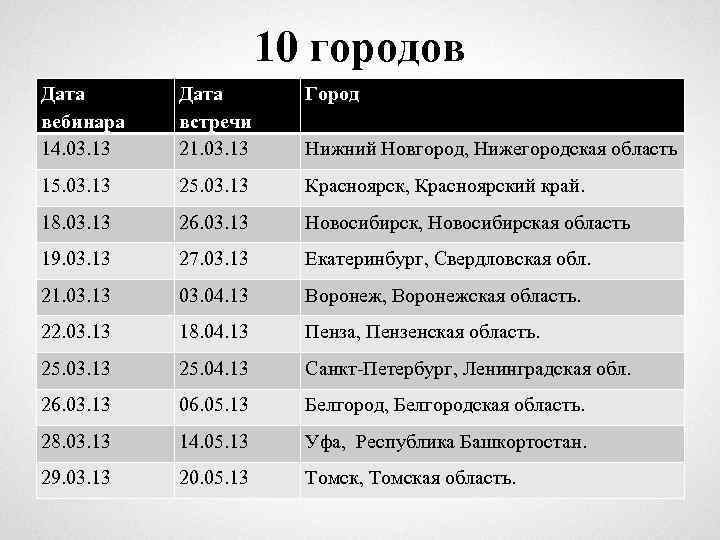 10 городов

| Дата вебинара | Дата встречи | Город |
|---|---|---|
| 14.03.13 | 21.03.13 | Нижний Новгород, Нижегородская область |
| 15.03.13 | 25.03.13 | Красноярск, Красноярский край. |
| 18.03.13 | 26.03.13 | Новосибирск, Новосибирская область |
| 19.03.13 | 27.03.13 | Екатеринбург, Свердловская обл. |
| 21.03.13 | 03.04.13 | Воронеж, Воронежская область. |
| 22.03.13 | 18.04.13 | Пенза, Пензенская область. |
| 25.03.13 | 25.04.13 | Санкт-Петербург, Ленинградская обл. |
| 26.03.13 | 06.05.13 | Белгород, Белгородская область. |
| 28.03.13 | 14.05.13 | Уфа, Республика Башкортостан. |
| 29.03.13 | 20.05.13 | Томск, Томская область. |